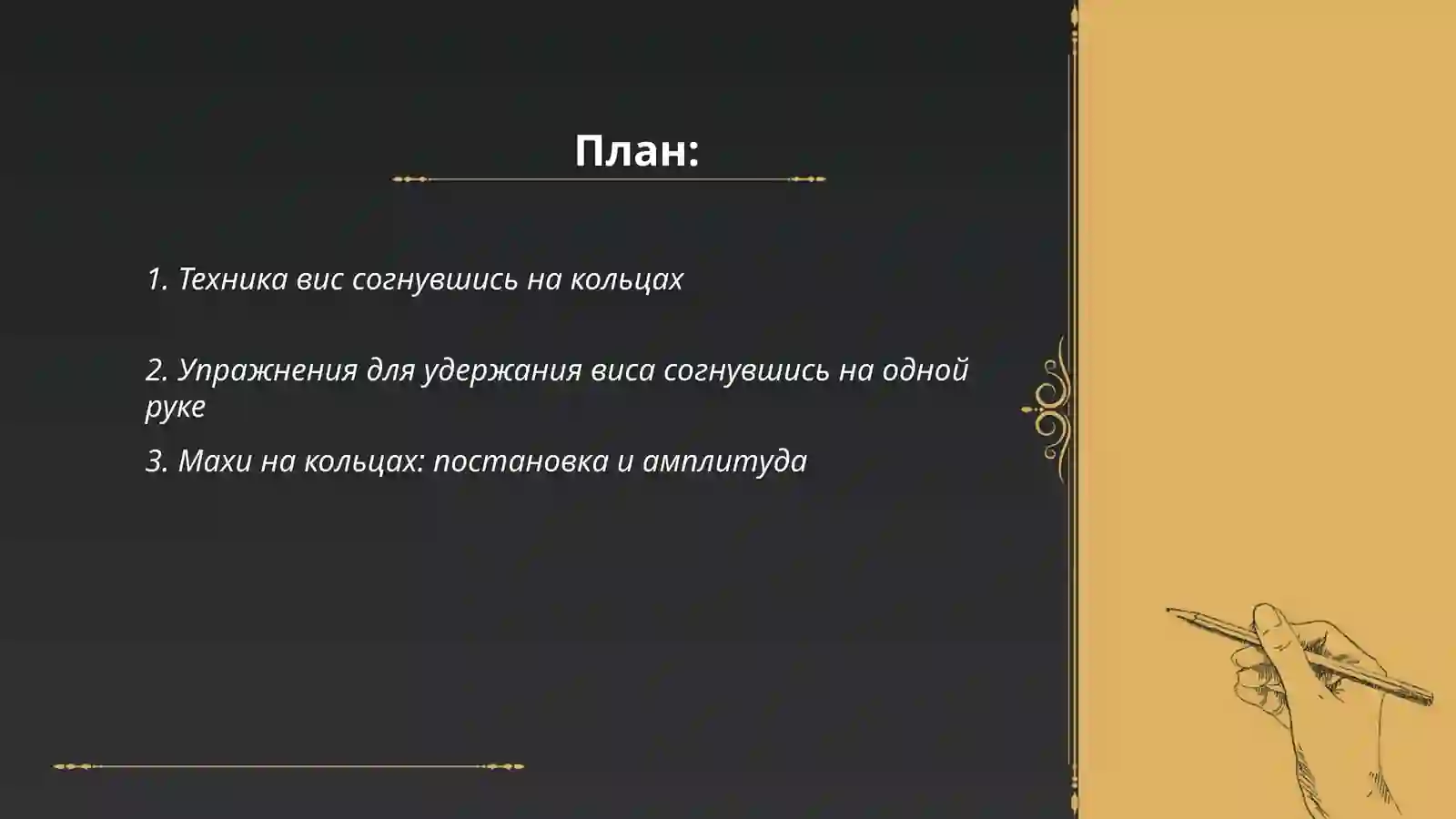 План:

1. Техника вис согнувшись на кольцах

2. Упражнения для удержания виса согнувшись на одной руке

3. Махи на кольцах: постановка и амплитуда